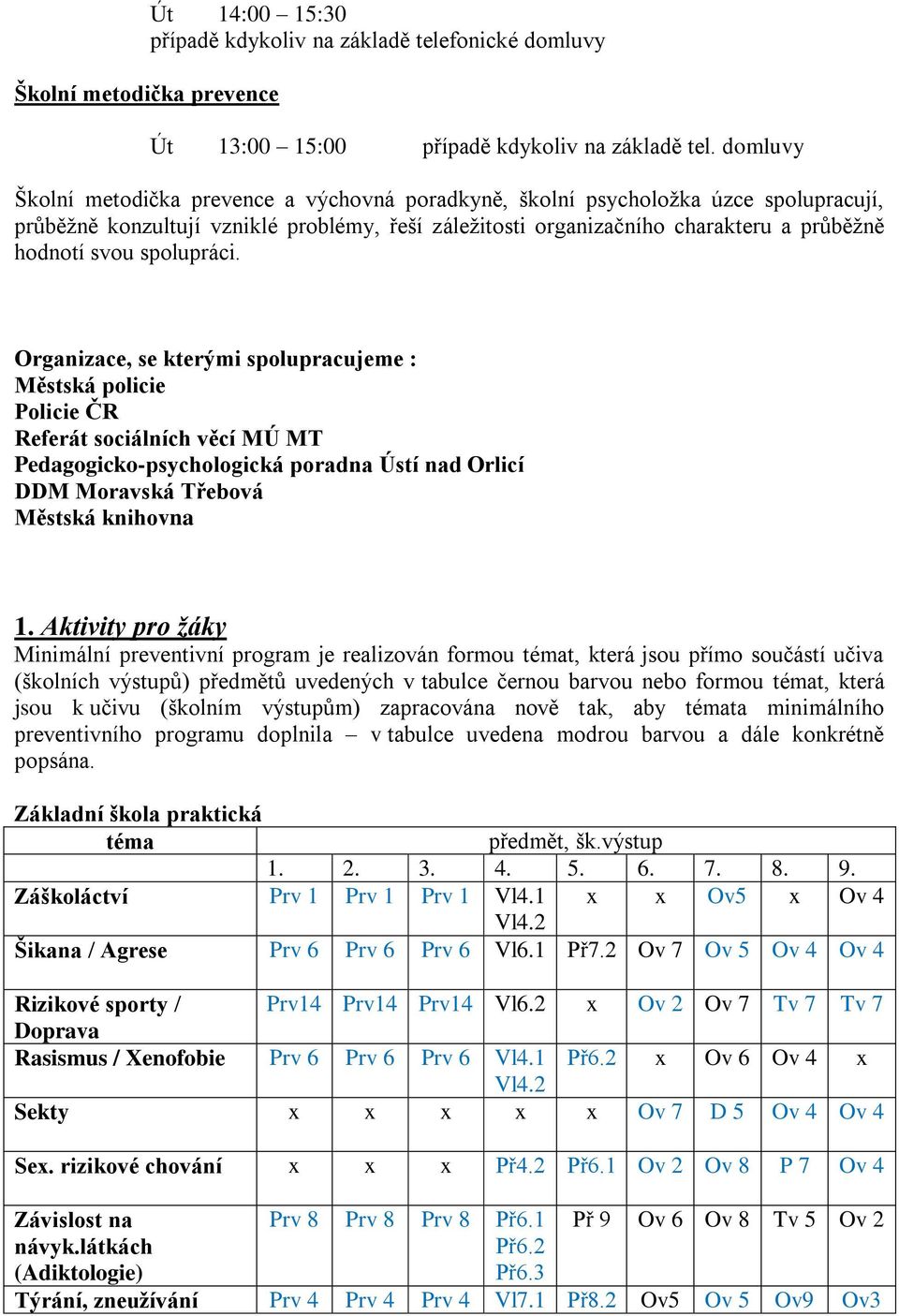 Út 14:00 – 15:30
případě kdykoliv na základě telefonické domluvy

Školní metodička prevence

Út 13:00 – 15:00 případě kdykoliv na základě tel. domluvy

Školní metodička prevence a výchovná poradkyně, školní psycholožka úzce spolupracují, průběžně konzultují vzniklé problémy, řeší záležitosti organizačního charakteru a průběžně hodnotí svou spolupráci.

Organizace, se kterými spolupracujeme :
Městská policie
Policie ČR
Referát sociálních věcí MÚ MT
Pedagogicko-psychologická poradna Ústí nad Orlicí
DDM Moravská Třebová
Městská knihovna

1. Aktivity pro žáky
Minimální preventivní program je realizován formou témat, která jsou přímo součástí učiva (školních výstupů) předmětů uvedených v tabulce černou barvou nebo formou témat, která jsou k učivu (školním výstupům) zapracována nově tak, aby témata minimálního preventivního programu doplnila – v tabulce uvedena modrou barvou a dále konkrétně popsána.

Základní škola praktická

| téma | předmět, šk.výstup | | | | | | | | |
|---|---|---|---|---|---|---|---|---|---|
| | 1. | 2. | 3. | 4. | 5. | 6. | 7. | 8. | 9. |
| Záškoláctví | Prv 1 | Prv 1 | Prv 1 | Vl4.1 Vl4.2 | x | x | Ov5 | x | Ov 4 |
| Šikana / Agrese | Prv 6 | Prv 6 | Prv 6 | Vl6.1 | Př7.2 | Ov 7 | Ov 5 | Ov 4 | Ov 4 |
| Rizikové sporty / Doprava | Prv14 | Prv14 | Prv14 | Vl6.2 | x | Ov 2 | Ov 7 | Tv 7 | Tv 7 |
| Rasismus / Xenofobie | Prv 6 | Prv 6 | Prv 6 | Vl4.1 Vl4.2 | Př6.2 | x | Ov 6 | Ov 4 | x |
| Sekty | x | x | x | x | x | Ov 7 | D 5 | Ov 4 | Ov 4 |
| Sex. rizikové chování | x | x | x | Př4.2 | Př6.1 | Ov 2 | Ov 8 | P 7 | Ov 4 |
| Závislost na návyk.látkách (Adiktologie) | Prv 8 | Prv 8 | Prv 8 | Př6.1 Př6.2 Př6.3 | Př 9 | Ov 6 | Ov 8 | Tv 5 | Ov 2 |
| Týrání, zneužívání | Prv 4 | Prv 4 | Prv 4 | Vl7.1 | Př8.2 | Ov5 | Ov 5 | Ov9 | Ov3 |